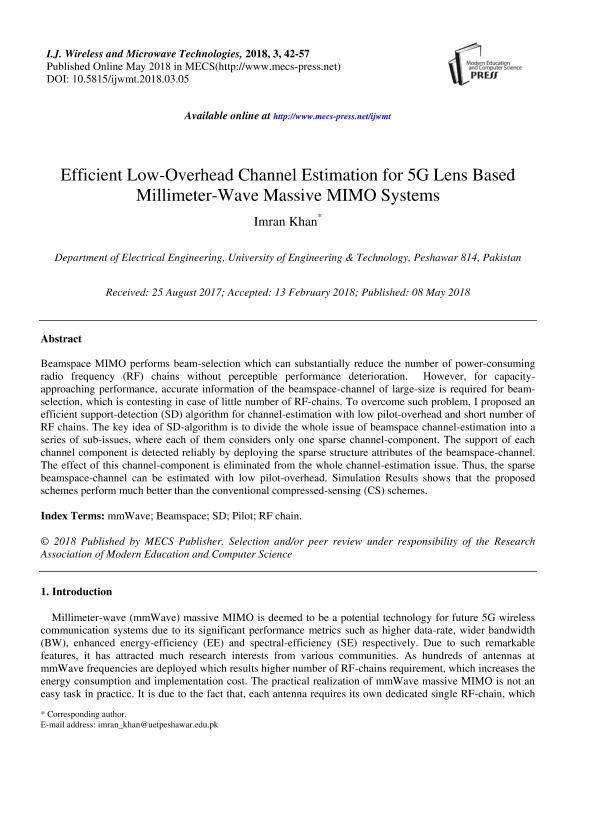 I.J. Wireless and Microwave Technologies, 2018, 3, 42-57
Published Online May 2018 in MECS(http://www.mecs-press.net)
DOI: 10.5815/ijwmt.2018.03.05

Modern Education and Computer Science PRESS

Available online at http://www.mecs-press.net/ijwmt

Efficient Low-Overhead Channel Estimation for 5G Lens Based Millimeter-Wave Massive MIMO Systems

Imran Khan*

Department of Electrical Engineering, University of Engineering & Technology, Peshawar 814, Pakistan

Received: 25 August 2017; Accepted: 13 February 2018; Published: 08 May 2018

Abstract

Beamspace MIMO performs beam-selection which can substantially reduce the number of power-consuming radio frequency (RF) chains without perceptible performance deterioration. However, for capacity-approaching performance, accurate information of the beamspace-channel of large-size is required for beam-selection, which is contesting in case of little number of RF-chains. To overcome such problem, I proposed an efficient support-detection (SD) algorithm for channel-estimation with low pilot-overhead and short number of RF chains. The key idea of SD-algorithm is to divide the whole issue of beamspace channel-estimation into a series of sub-issues, where each of them considers only one sparse channel-component. The support of each channel component is detected reliably by deploying the sparse structure attributes of the beamspace-channel. The effect of this channel-component is eliminated from the whole channel-estimation issue. Thus, the sparse beamspace-channel can be estimated with low pilot-overhead. Simulation Results shows that the proposed schemes perform much better than the conventional compressed-sensing (CS) schemes.

Index Terms: mmWave; Beamspace; SD; Pilot; RF chain.

© 2018 Published by MECS Publisher. Selection and/or peer review under responsibility of the Research Association of Modern Education and Computer Science

1. Introduction

Millimeter-wave (mmWave) massive MIMO is deemed to be a potential technology for future 5G wireless communication systems due to its significant performance metrics such as higher data-rate, wider bandwidth (BW), enhanced energy-efficiency (EE) and spectral-efficiency (SE) respectively. Due to such remarkable features, it has attracted much research interests from various communities. As hundreds of antennas at mmWave frequencies are deployed which results higher number of RF-chains requirement, which increases the energy consumption and implementation cost. The practical realization of mmWave massive MIMO is not an easy task in practice. It is due to the fact that, each antenna requires its own dedicated single RF-chain, which

* Corresponding author.
E-mail address: imran_khan@uetpeshawar.edu.pk